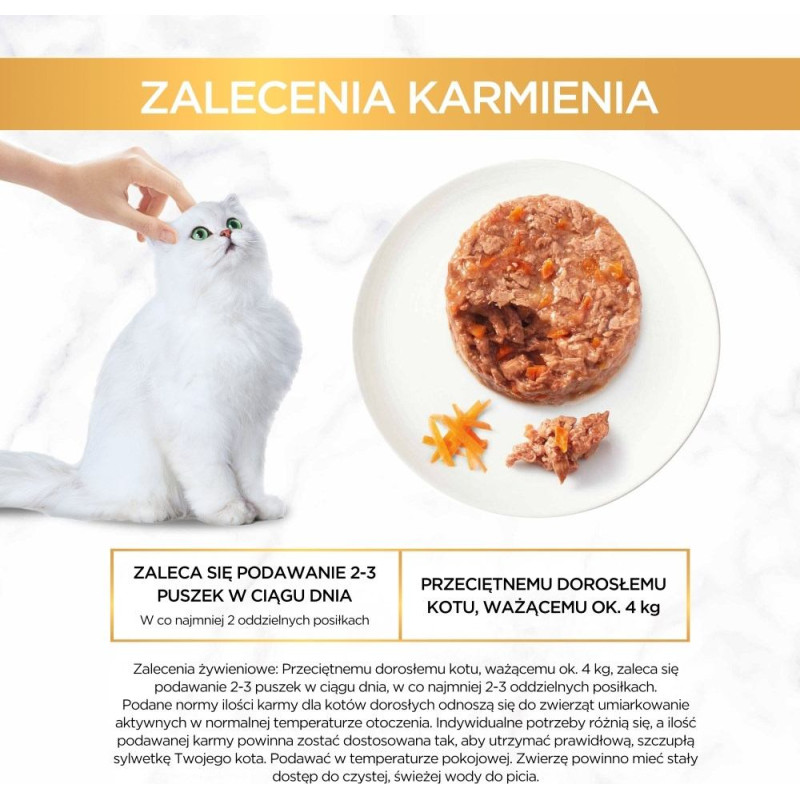 ZALECENIA KARMIENIA

ZALECA SIĘ PODAWANIE 2-3 PUSZEK W CIĄGU DNIA

W co najmniej 2 oddzielnych posiłkach

PRZECIĘTNEMU DOROSŁEMU KOTU, WAŻĄCEMU OK. 4 kg

Zalecenia żywieniowe: Przeciętnemu dorosłemu kotu, ważącemu ok. 4 kg, zaleca się podawanie 2-3 puszek w ciągu dnia, w co najmniej 2-3 oddzielnych posiłkach. Podane normy ilości karmy dla kotów dorosłych odnoszą się do zwierząt umiarkowanie aktywnych w normalnej temperaturze otoczenia. Indywidualne potrzeby różnią się, a ilość podawanej karmy powinna zostać dostosowana tak, aby utrzymać prawidłową, szczupłą sylwetkę Twojego kota. Podawać w temperaturze pokojowej. Zwierzę powinno mieć stały dostęp do czystej, świeżej wody do picia.